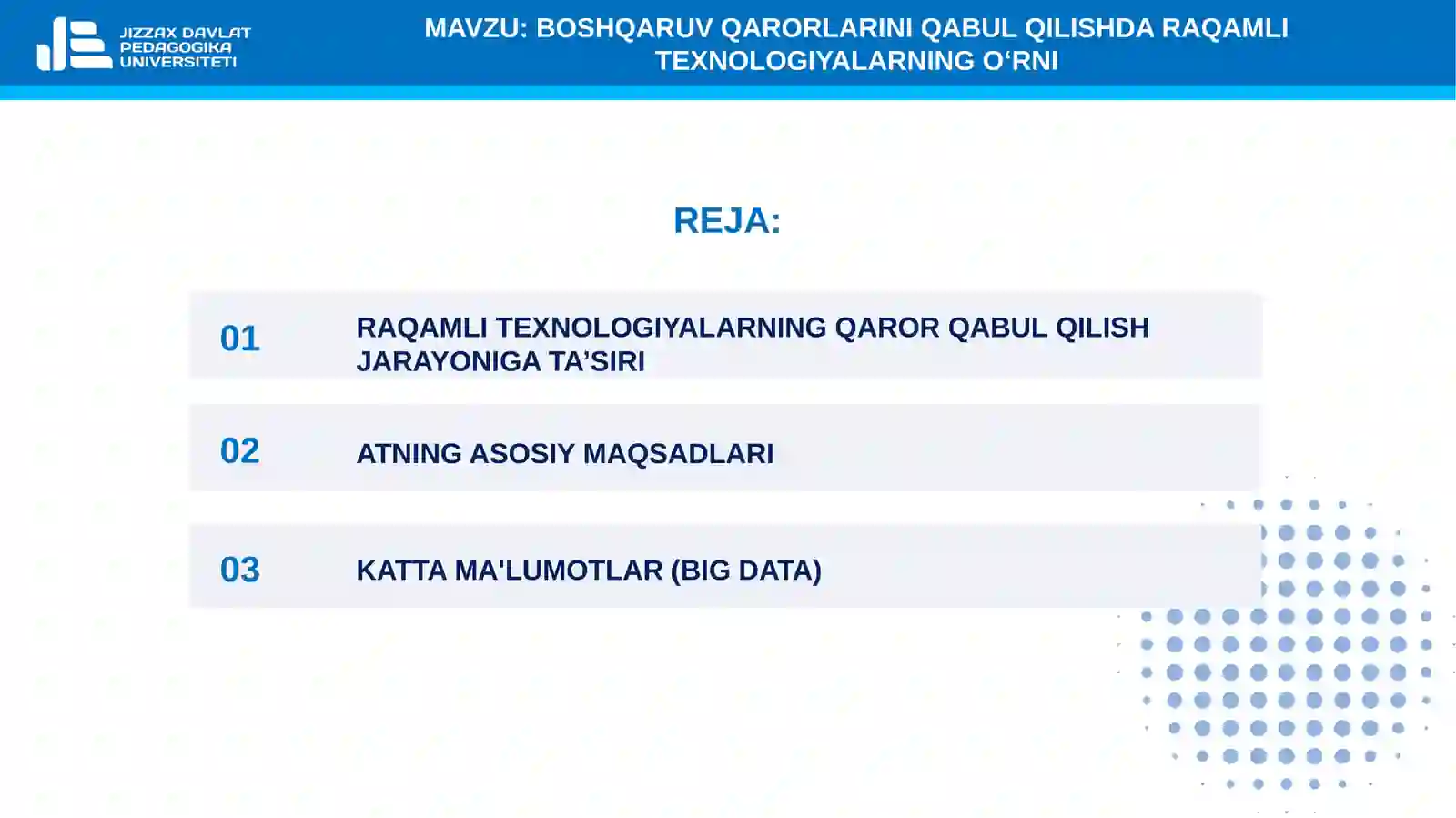 JIZZAX DAVLAT PEDAGOGIKA UNIVERSITETI

MAVZU: BOSHQARUV QARORLARINI QABUL QILISHDA RAQAMLI TEXNOLOGIYALARNING O‘RNI

REJA:

01 RAQAMLI TEXNOLOGIYALARNING QAROR QABUL QILISH JARAYONIGA TA’SIRI

02 ATNING ASOSIY MAQSADLARI

03 KATTA MA'LUMOTLAR (BIG DATA)